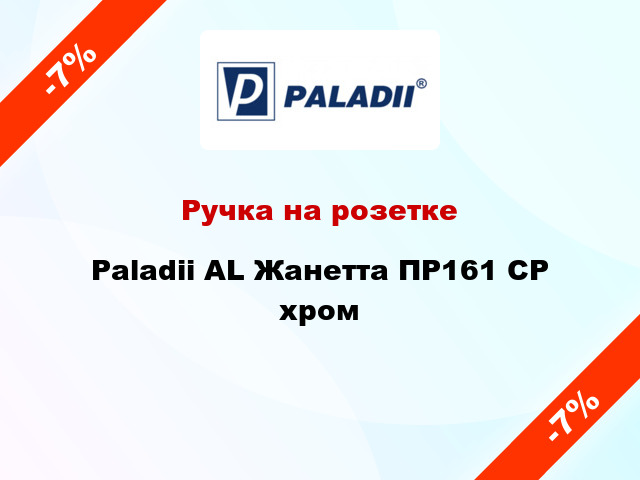 -7%

P PALADII®

Ручка на розетке

Paladii AL Жанетта ПР161 CP хром

-7%